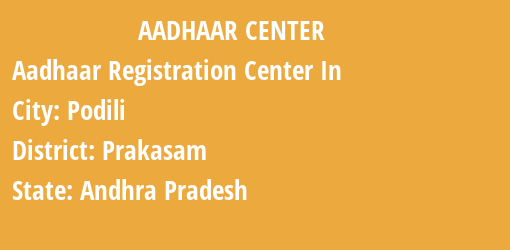 AADHAAR CENTER

Aadhaar Registration Center In

City: Podili

District: Prakasam

State: Andhra Pradesh